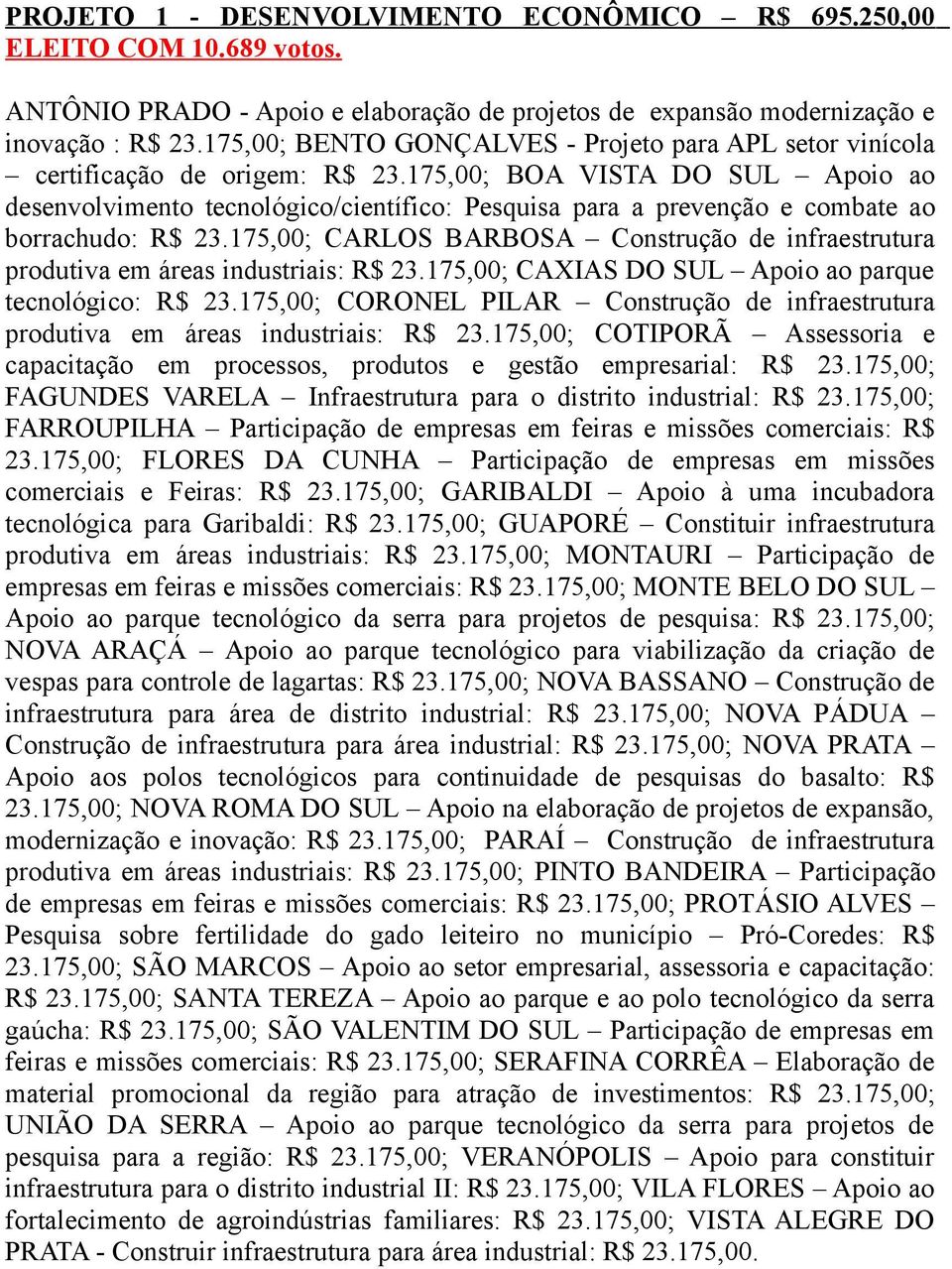 PROJETO 1 - DESENVOLVIMENTO ECONÔMICO – R$ 695.250,00 ELEITO COM 10.689 votos.

ANTÔNIO PRADO - Apoio e elaboração de projetos de expansão modernização e inovação : R$ 23.175,00; BENTO GONÇALVES - Projeto para APL setor vinícola – certificação de origem: R$ 23.175,00; BOA VISTA DO SUL – Apoio ao desenvolvimento tecnológico/científico: Pesquisa para a prevenção e combate ao borrachudo: R$ 23.175,00; CARLOS BARBOSA – Construção de infraestrutura produtiva em áreas industriais: R$ 23.175,00; CAXIAS DO SUL – Apoio ao parque tecnológico: R$ 23.175,00; CORONEL PILAR – Construção de infraestrutura produtiva em áreas industriais: R$ 23.175,00; COTIPORÃ – Assessoria e capacitação em processos, produtos e gestão empresarial: R$ 23.175,00; FAGUNDES VARELA – Infraestrutura para o distrito industrial: R$ 23.175,00; FARROUPILHA – Participação de empresas em feiras e missões comerciais: R$ 23.175,00; FLORES DA CUNHA – Participação de empresas em missões comerciais e Feiras: R$ 23.175,00; GARIBALDI – Apoio à uma incubadora tecnológica para Garibaldi: R$ 23.175,00; GUAPORÉ – Constituir infraestrutura produtiva em áreas industriais: R$ 23.175,00; MONTAURI – Participação de empresas em feiras e missões comerciais: R$ 23.175,00; MONTE BELO DO SUL – Apoio ao parque tecnológico da serra para projetos de pesquisa: R$ 23.175,00; NOVA ARAÇÁ – Apoio ao parque tecnológico para viabilização da criação de vespas para controle de lagartas: R$ 23.175,00; NOVA BASSANO – Construção de infraestrutura para área de distrito industrial: R$ 23.175,00; NOVA PÁDUA – Construção de infraestrutura para área industrial: R$ 23.175,00; NOVA PRATA – Apoio aos polos tecnológicos para continuidade de pesquisas do basalto: R$ 23.175,00; NOVA ROMA DO SUL – Apoio na elaboração de projetos de expansão, modernização e inovação: R$ 23.175,00; PARAÍ – Construção de infraestrutura produtiva em áreas industriais: R$ 23.175,00; PINTO BANDEIRA – Participação de empresas em feiras e missões comerciais: R$ 23.175,00; PROTÁSIO ALVES – Pesquisa sobre fertilidade do gado leiteiro no município – Pró-Coredes: R$ 23.175,00; SÃO MARCOS – Apoio ao setor empresarial, assessoria e capacitação: R$ 23.175,00; SANTA TEREZA – Apoio ao parque e ao polo tecnológico da serra gaúcha: R$ 23.175,00; SÃO VALENTIM DO SUL – Participação de empresas em feiras e missões comerciais: R$ 23.175,00; SERAFINA CORRÊA – Elaboração de material promocional da região para atração de investimentos: R$ 23.175,00; UNIÃO DA SERRA – Apoio ao parque tecnológico da serra para projetos de pesquisa para a região: R$ 23.175,00; VERANÓPOLIS – Apoio para constituir infraestrutura para o distrito industrial II: R$ 23.175,00; VILA FLORES – Apoio ao fortalecimento de agroindústrias familiares: R$ 23.175,00; VISTA ALEGRE DO PRATA - Construir infraestrutura para área industrial: R$ 23.175,00.